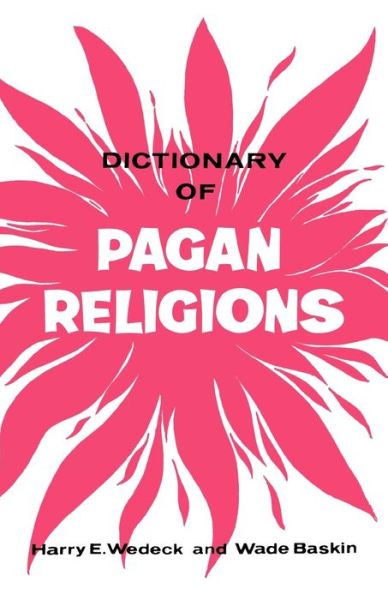 DICTIONARY
OF

PAGAN
RELIGIONS

Harry E. Wedeck and Wade Baskin